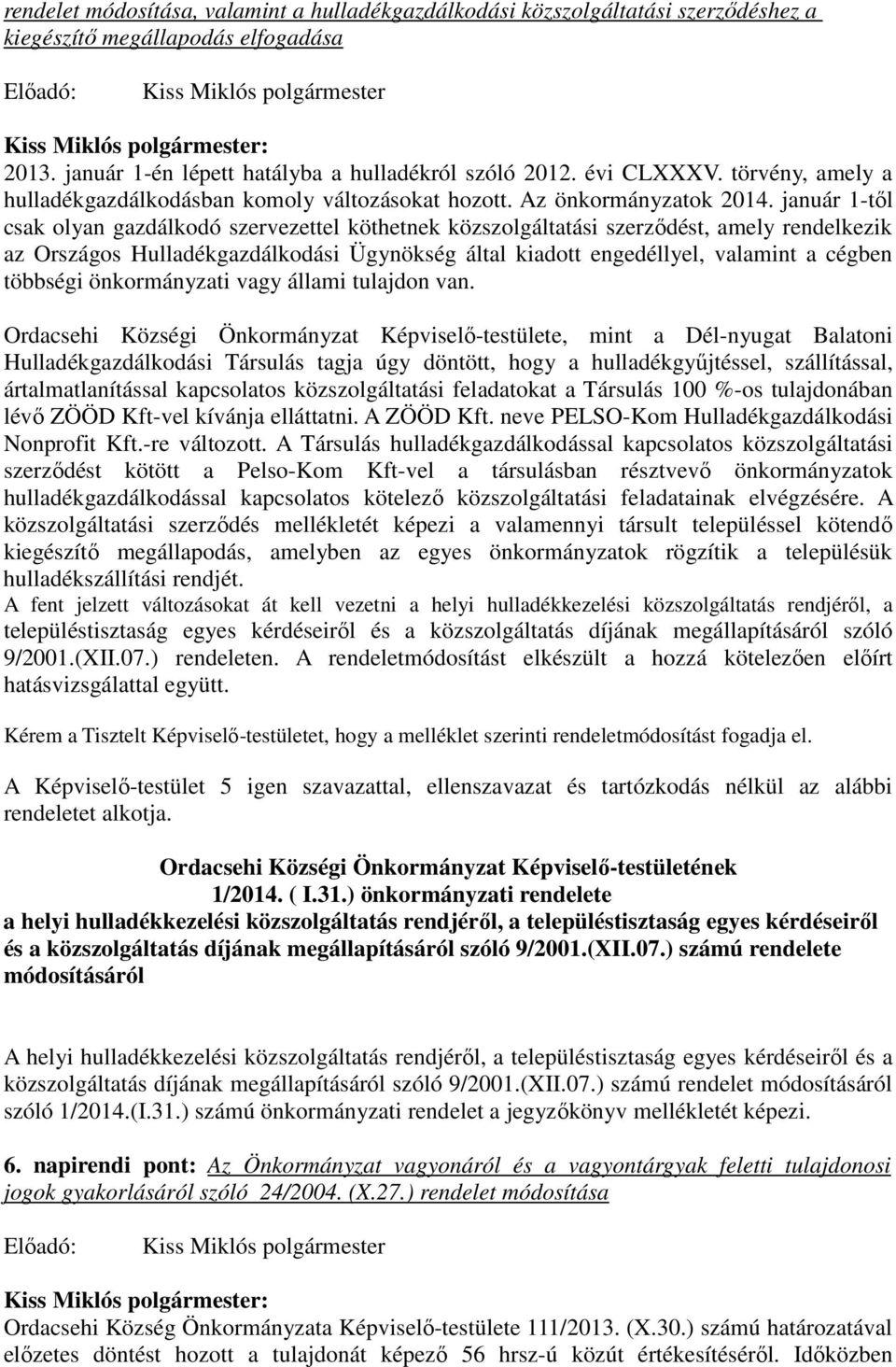 rendelet módosítása, valamint a hulladékgazdálkodási közszolgáltatási szerződéshez a kiegészítő megállapodás elfogadása

Előadó: Kiss Miklós polgármester

Kiss Miklós polgármester:
2013. január 1-én lépett hatályba a hulladékról szóló 2012. évi CLXXXV. törvény, amely a hulladékgazdálkodásban komoly változásokat hozott. Az önkormányzatok 2014. január 1-től csak olyan gazdálkodó szervezettel köthetnek közszolgáltatási szerződést, amely rendelkezik az Országos Hulladékgazdálkodási Ügynökség által kiadott engedéllyel, valamint a cégben többségi önkormányzati vagy állami tulajdon van.

Ordacsehi Községi Önkormányzat Képviselő-testülete, mint a Dél-nyugat Balatoni Hulladékgazdálkodási Társulás tagja úgy döntött, hogy a hulladékgyűjtéssel, szállítással, ártalmatlanítással kapcsolatos közszolgáltatási feladatokat a Társulás 100 %-os tulajdonában lévő ZÖÖD Kft-vel kívánja elláttatni. A ZÖÖD Kft. neve PELSO-Kom Hulladékgazdálkodási Nonprofit Kft.-re változott. A Társulás hulladékgazdálkodással kapcsolatos közszolgáltatási szerződést kötött a Pelso-Kom Kft-vel a társulásban résztvevő önkormányzatok hulladékgazdálkodással kapcsolatos kötelező közszolgáltatási feladatainak elvégzésére. A közszolgáltatási szerződés mellékletét képezi a valamennyi társult településsel kötendő kiegészítő megállapodás, amelyben az egyes önkormányzatok rögzítik a településük hulladékszállítási rendjét.
A fent jelzett változásokat át kell vezetni a helyi hulladékkezelési közszolgáltatás rendjéről, a településtisztaság egyes kérdéseiről és a közszolgáltatás díjának megállapításáról szóló 9/2001.(XII.07.) rendeleten. A rendeletmódosítást elkészült a hozzá kötelezően előírt hatásvizsgálattal együtt.

Kérem a Tisztelt Képviselő-testületet, hogy a melléklet szerinti rendeletmódosítást fogadja el.

A Képviselő-testület 5 igen szavazattal, ellenszavazat és tartózkodás nélkül az alábbi rendeletet alkotja.

Ordacsehi Községi Önkormányzat Képviselő-testületének
1/2014. ( I.31.) önkormányzati rendelete
a helyi hulladékkezelési közszolgáltatás rendjéről, a településtisztaság egyes kérdéseiről és a közszolgáltatás díjának megállapításáról szóló 9/2001.(XII.07.) számú rendelete módosításáról

A helyi hulladékkezelési közszolgáltatás rendjéről, a településtisztaság egyes kérdéseiről és a közszolgáltatás díjának megállapításáról szóló 9/2001.(XII.07.) számú rendelet módosításáról szóló 1/2014.(I.31.) számú önkormányzati rendelet a jegyzőkönyv mellékletét képezi.

6. napirendi pont: Az Önkormányzat vagyonáról és a vagyontárgyak feletti tulajdonosi jogok gyakorlásáról szóló 24/2004. (X.27.) rendelet módosítása

Előadó: Kiss Miklós polgármester

Kiss Miklós polgármester:
Ordacsehi Község Önkormányzata Képviselő-testülete 111/2013. (X.30.) számú határozatával előzetes döntést hozott a tulajdonát képező 56 hrsz-ú közút értékesítéséről. Időközben